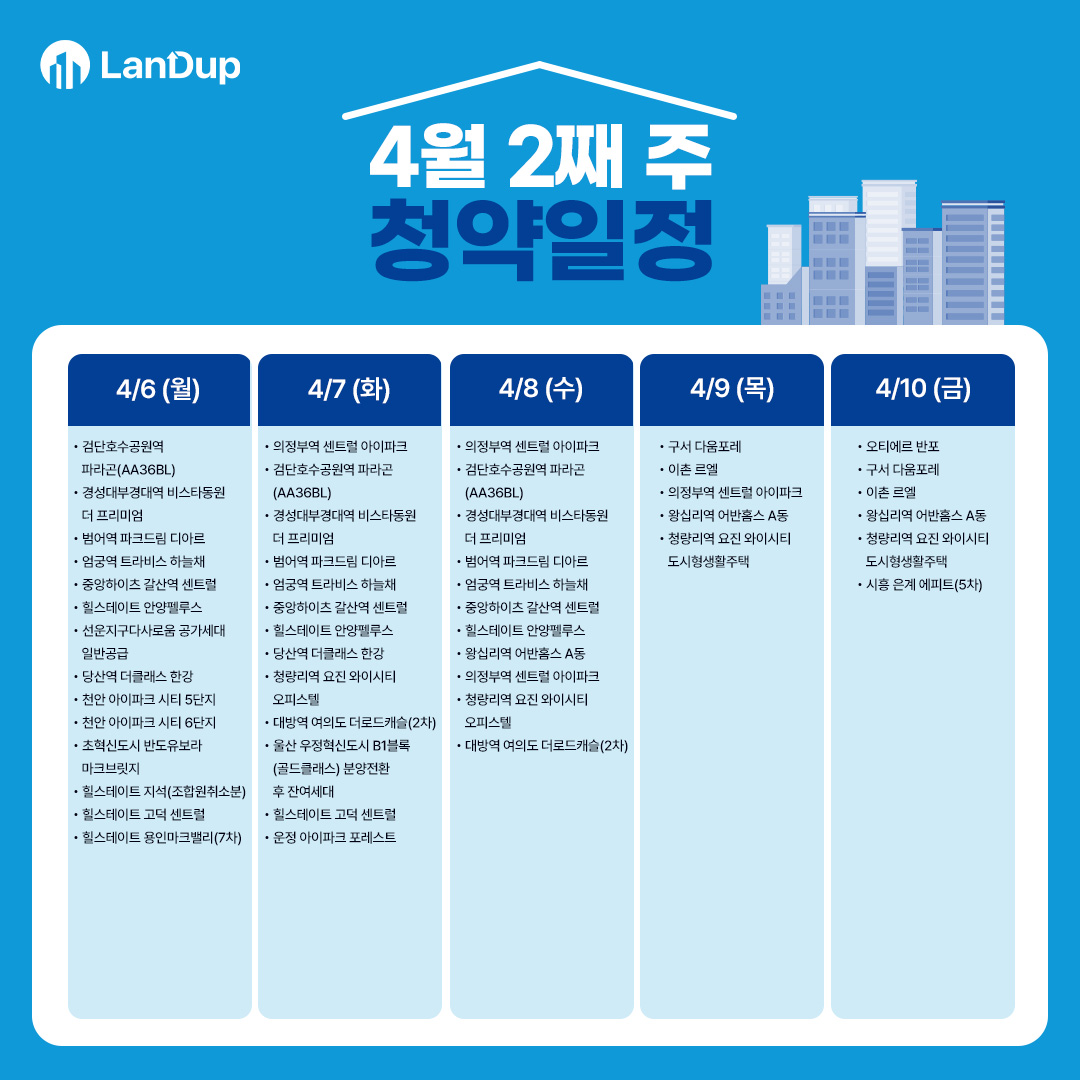 LanDup

4월 2째 주
청약일정

4/6 (월)

• 검단호수공원역 파라곤(AA36BL)
• 경성대부경대역 비스타동원 더 프리미엄
• 범어역 파크드림 디아르
• 엄궁역 트라비스 하늘채
• 중앙하이츠 갈산역 센트럴
• 힐스테이트 안양펠루스
• 선운지구다사로움 공가세대 일반공급
• 당산역 더클래스 한강
• 천안 아이파크 시티 5단지
• 천안 아이파크 시티 6단지
• 초혁신도시 반도유보라 마크브릿지
• 힐스테이트 지석(조합원취소분)
• 힐스테이트 고덕 센트럴
• 힐스테이트 용인마크밸리(7차)

4/7 (화)

• 의정부역 센트럴 아이파크
• 검단호수공원역 파라곤 (AA36BL)
• 경성대부경대역 비스타동원 더 프리미엄
• 범어역 파크드림 디아르
• 엄궁역 트라비스 하늘채
• 중앙하이츠 갈산역 센트럴
• 힐스테이트 안양펠루스
• 당산역 더클래스 한강
• 청량리역 요진 와이시티 오피스텔
• 대방역 여의도 더로드캐슬(2차)
• 울산 우정혁신도시 B1블록 (골드클래스) 분양전환 후 잔여세대
• 힐스테이트 고덕 센트럴
• 운정 아이파크 포레스트

4/8 (수)

• 의정부역 센트럴 아이파크
• 검단호수공원역 파라곤 (AA36BL)
• 경성대부경대역 비스타동원 더 프리미엄
• 범어역 파크드림 디아르
• 엄궁역 트라비스 하늘채
• 중앙하이츠 갈산역 센트럴
• 힐스테이트 안양펠루스
• 왕십리역 어반홈스 A동
• 의정부역 센트럴 아이파크
• 청량리역 요진 와이시티 오피스텔
• 대방역 여의도 더로드캐슬(2차)

4/9 (목)

• 구서 다움포레
• 이촌 르엘
• 의정부역 센트럴 아이파크
• 왕십리역 어반홈스 A동
• 청량리역 요진 와이시티 도시형생활주택

4/10 (금)

• 오티에르 반포
• 구서 다움포레
• 이촌 르엘
• 왕십리역 어반홈스 A동
• 청량리역 요진 와이시티 도시형생활주택
• 시흥 은계 에피트(5차)